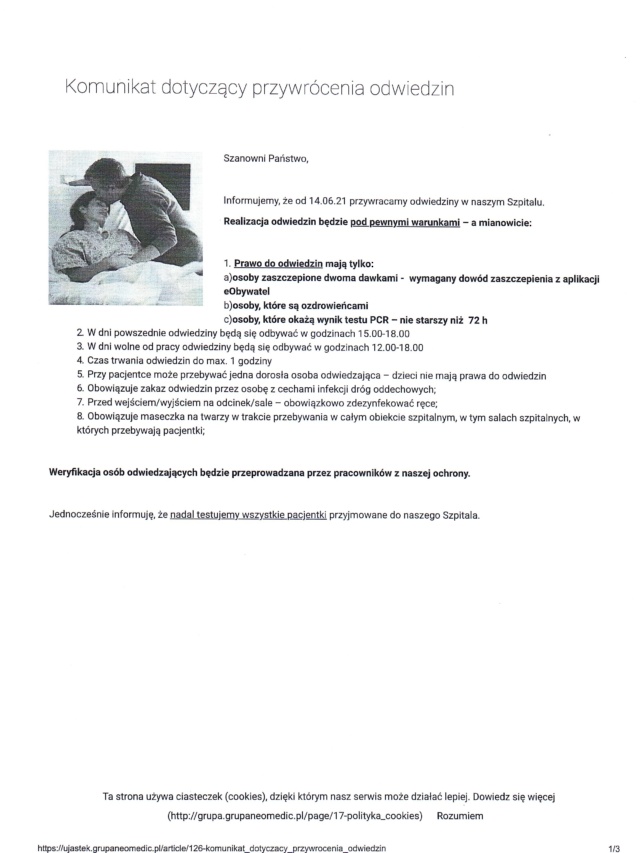 Komunikat dotyczący przywrócenia odwiedzin

Szanowni Państwo,

Informujemy, że od 14.06.21 przywracamy odwiedziny w naszym Szpitalu.

Realizacja odwiedzin będzie pod pewnymi warunkami – a mianowicie:

1. Prawo do odwiedzin mają tylko:
a)osoby zaszczepione dwoma dawkami - wymagany dowód zaszczepienia z aplikacji eObywatel
b)osoby, które są ozdrowieńcami
c)osoby, które okażą wynik testu PCR – nie starszy niż 72 h
2. W dni powszednie odwiedziny będą się odbywać w godzinach 15.00-18.00
3. W dni wolne od pracy odwiedziny będą się odbywać w godzinach 12.00-18.00
4. Czas trwania odwiedzin do max. 1 godziny
5. Przy pacjentce może przebywać jedna dorosła osoba odwiedzająca – dzieci nie mają prawa do odwiedzin
6. Obowiązuje zakaz odwiedzin przez osobę z cechami infekcji dróg oddechowych;
7. Przed wejściem/wyjściem na odcinek/sale – obowiązkowo zdezynfekować ręce;
8. Obowiązuje maseczka na twarzy w trakcie przebywania w całym obiekcie szpitalnym, w tym salach szpitalnych, w których przebywają pacjentki;

Weryfikacja osób odwiedzających będzie przeprowadzana przez pracowników z naszej ochrony.

Jednocześnie informuję, że nadal testujemy wszystkie pacjentki przyjmowane do naszego Szpitala.

Ta strona używa ciasteczek (cookies), dzięki którym nasz serwis może działać lepiej. Dowiedz się więcej (http://grupa.grupaneomedic.pl/page/17-polityka_cookies) Rozumiem

https://ujastek.grupaneomedic.pl/article/126-komunikat_dotyczacy_przywrocenia_odwiedzin 1/3